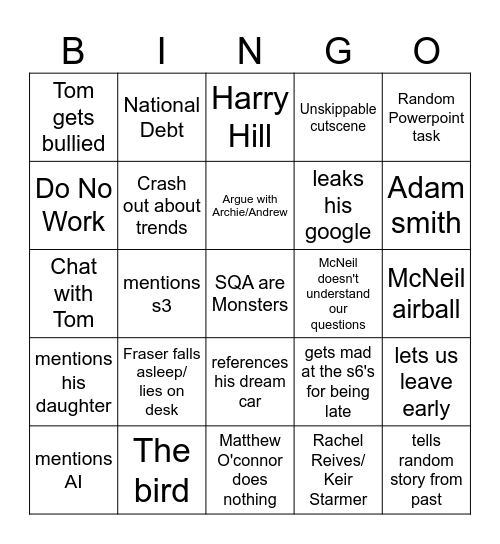 | B | I | N | G | O |
|---|---|---|---|---|
| Tom gets bullied | National Debt | Harry Hill | Unskippable cutscene | Random Powerpoint task |
| Do No Work | Crash out about trends | Argue with Archie/Andrew | leaks his google | Adam smith |
| Chat with Tom | mentions s3 | SQA are Monsters | McNeil doesn't understand our questions | McNeil airball |
| mentions his daughter | Fraser falls asleep/ lies on desk | references his dream car | gets mad at the s6's for being late | lets us leave early |
| mentions AI | The bird | Matthew O'connor does nothing | Rachel Reives/ Keir Starmer | tells random story from past |